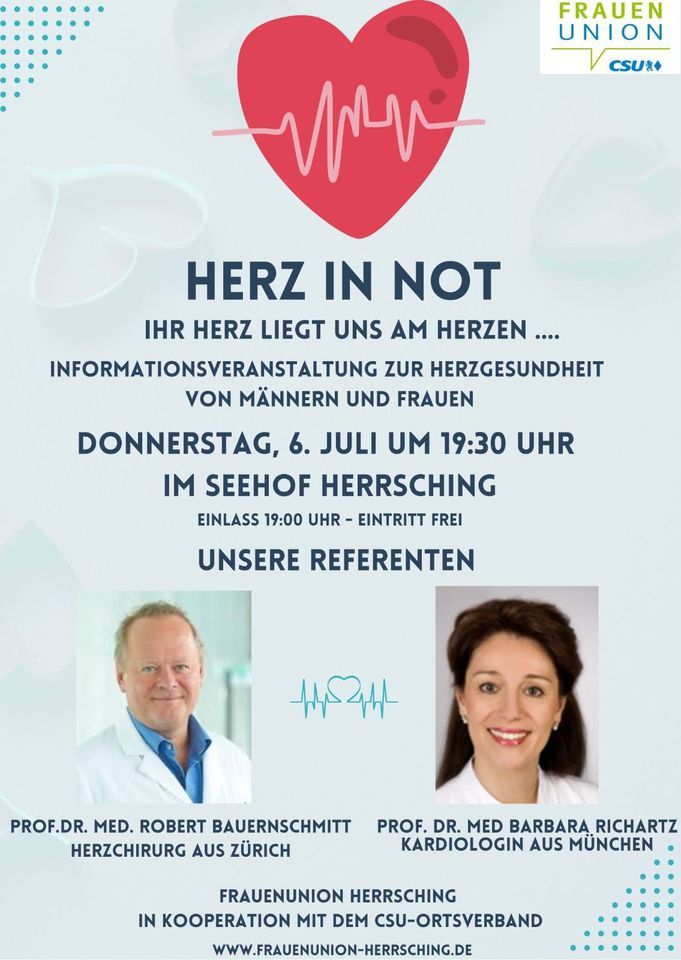 FRAUEN UNION CSU

HERZ IN NOT

IHR HERZ LIEGT UNS AM HERZEN ....

INFORMATIONSVERANSTALTUNG ZUR HERZGESUNDHEIT VON MÄNNERN UND FRAUEN

DONNERSTAG, 6. JULI UM 19:30 UHR

IM SEEHOF HERRSCHING

EINLASS 19:00 UHR - EINTRITT FREI

UNSERE REFERENTEN

PROF.DR. MED. ROBERT BAUERNSCHMITT
HERZCHIRURG AUS ZÜRICH

PROF. DR. MED BARBARA RICHARTZ
KARDIOLOGIN AUS MÜNCHEN

FRAUENUNION HERRSCHING
IN KOOPERATION MIT DEM CSU-ORTSVERBAND

WWW.FRAUENUNION-HERRSCHING.DE